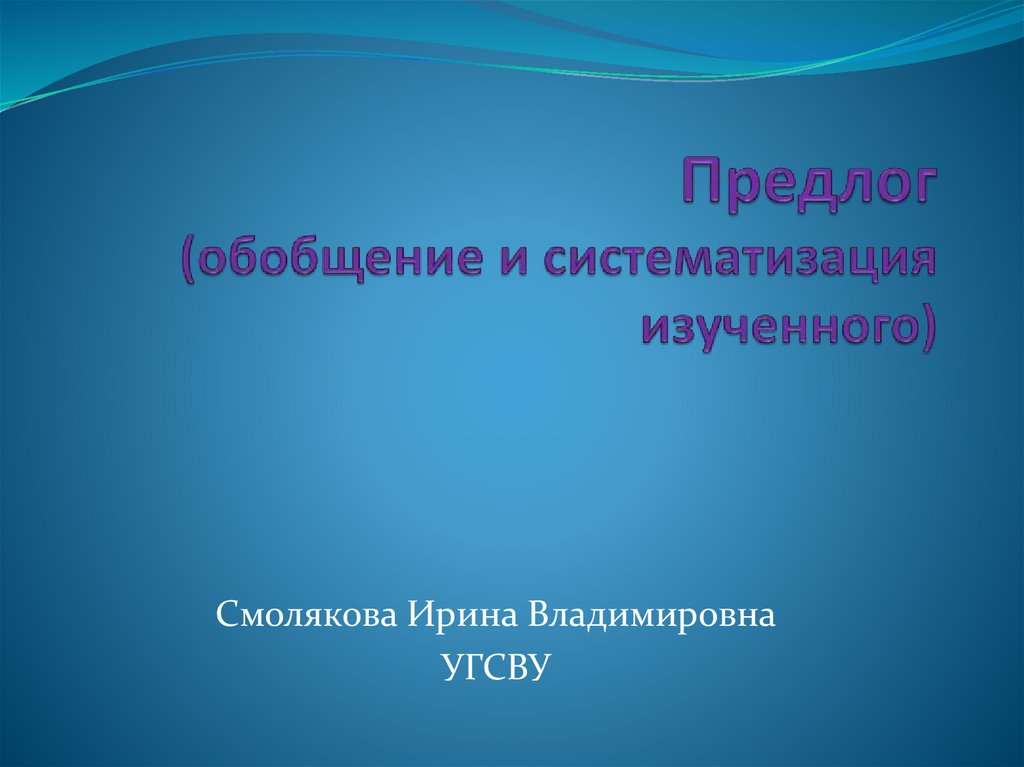 Предлог
(обобщение и систематизация изученного)

Смолякова Ирина Владимировна
УГСВУ